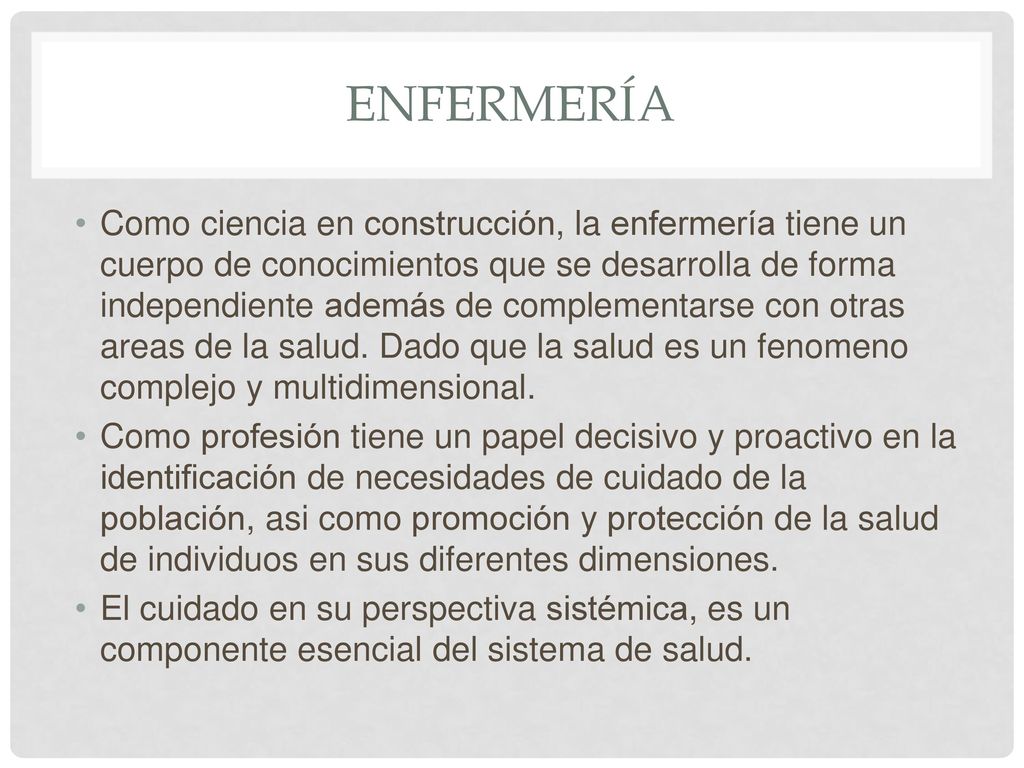 ENFERMERÍA

• Como ciencia en construcción, la enfermería tiene un cuerpo de conocimientos que se desarrolla de forma independiente además de complementarse con otras areas de la salud. Dado que la salud es un fenomeno complejo y multidimensional.

• Como profesión tiene un papel decisivo y proactivo en la identificación de necesidades de cuidado de la población, asi como promoción y protección de la salud de individuos en sus diferentes dimensiones.

• El cuidado en su perspectiva sistémica, es un componente esencial del sistema de salud.